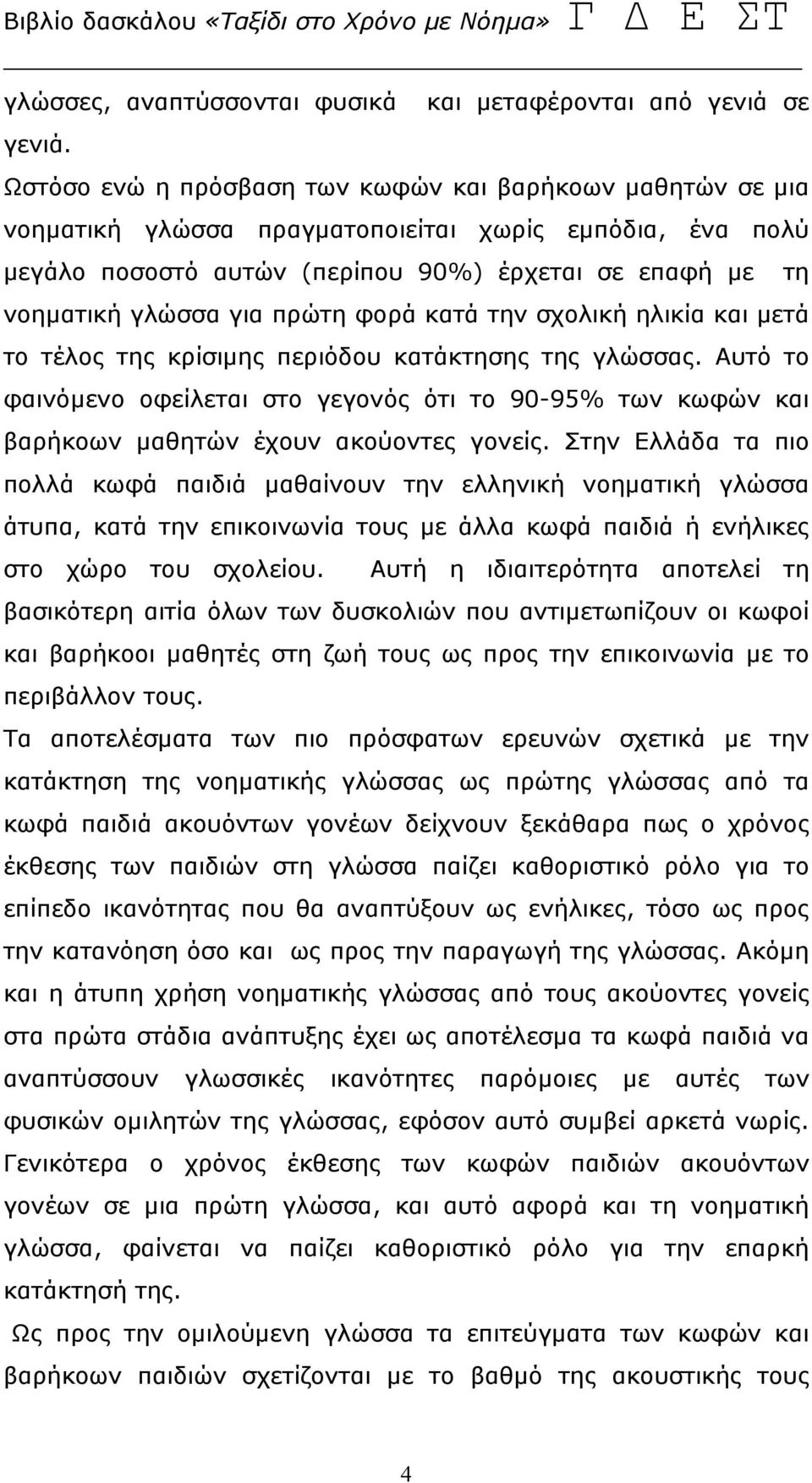 Βιβλίο δασκάλου «Ταξίδι στο Χρόνο με Νόημα» Γ Δ Ε ΣΤ

γλώσσες, αναπτύσσονται φυσικά και μεταφέρονται από γενιά σε γενιά.

Ωστόσο ενώ η πρόσβαση των κωφών και βαρήκοων μαθητών σε μια νοηματική γλώσσα πραγματοποιείται χωρίς εμπόδια, ένα πολύ μεγάλο ποσοστό αυτών (περίπου 90%) έρχεται σε επαφή με τη νοηματική γλώσσα για πρώτη φορά κατά την σχολική ηλικία και μετά το τέλος της κρίσιμης περιόδου κατάκτησης της γλώσσας. Αυτό το φαινόμενο οφείλεται στο γεγονός ότι το 90-95% των κωφών και βαρήκοων μαθητών έχουν ακούοντες γονείς. Στην Ελλάδα τα πιο πολλά κωφά παιδιά μαθαίνουν την ελληνική νοηματική γλώσσα άτυπα, κατά την επικοινωνία τους με άλλα κωφά παιδιά ή ενήλικες στο χώρο του σχολείου. Αυτή η ιδιαιτερότητα αποτελεί τη βασικότερη αιτία όλων των δυσκολιών που αντιμετωπίζουν οι κωφοί και βαρήκοοι μαθητές στη ζωή τους ως προς την επικοινωνία με το περιβάλλον τους.

Τα αποτελέσματα των πιο πρόσφατων ερευνών σχετικά με την κατάκτηση της νοηματικής γλώσσας ως πρώτης γλώσσας από τα κωφά παιδιά ακουόντων γονέων δείχνουν ξεκάθαρα πως ο χρόνος έκθεσης των παιδιών στη γλώσσα παίζει καθοριστικό ρόλο για το επίπεδο ικανότητας που θα αναπτύξουν ως ενήλικες, τόσο ως προς την κατανόηση όσο και ως προς την παραγωγή της γλώσσας. Ακόμη και η άτυπη χρήση νοηματικής γλώσσας από τους ακούοντες γονείς στα πρώτα στάδια ανάπτυξης έχει ως αποτέλεσμα τα κωφά παιδιά να αναπτύσσουν γλωσσικές ικανότητες παρόμοιες με αυτές των φυσικών ομιλητών της γλώσσας, εφόσον αυτό συμβεί αρκετά νωρίς. Γενικότερα ο χρόνος έκθεσης των κωφών παιδιών ακουόντων γονέων σε μια πρώτη γλώσσα, και αυτό αφορά και τη νοηματική γλώσσα, φαίνεται να παίζει καθοριστικό ρόλο για την επαρκή κατάκτησή της.

Ως προς την ομιλούμενη γλώσσα τα επιτεύγματα των κωφών και βαρήκοων παιδιών σχετίζονται με το βαθμό της ακουστικής τους

4